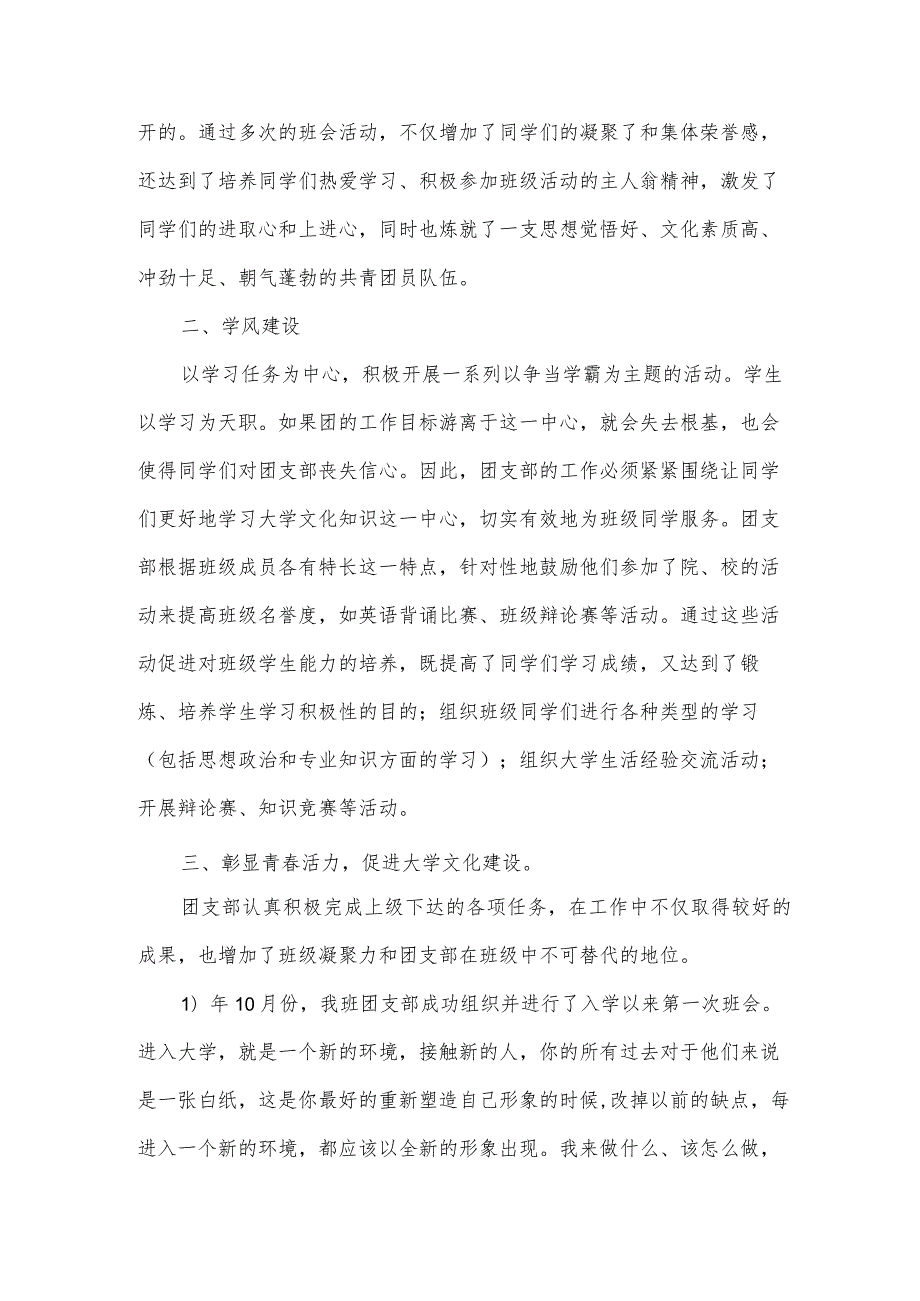 开的。通过多次的班会活动，不仅增加了同学们的凝聚了和集体荣誉感，还达到了培养同学们热爱学习、积极参加班级活动的主人翁精神，激发了同学们的进取心和上进心，同时也炼就了一支思想觉悟好、文化素质高、冲劲十足、朝气蓬勃的共青团员队伍。

二、学风建设

以学习任务为中心，积极开展一系列以争当学霸为主题的活动。学生以学习为天职。如果团的工作目标游离于这一中心，就会失去根基，也会使得同学们对团支部丧失信心。因此，团支部的工作必须紧紧围绕让同学们更好地学习大学文化知识这一中心，切实有效地为班级同学服务。团支部根据班级成员各有特长这一特点，针对性地鼓励他们参加了院、校的活动来提高班级名誉度，如英语背诵比赛、班级辩论赛等活动。通过这些活动促进对班级学生能力的培养，既提高了同学们学习成绩，又达到了锻炼、培养学生学习积极性的目的；组织班级同学们进行各种类型的学习（包括思想政治和专业知识方面的学习）；组织大学生活经验交流活动；开展辩论赛、知识竞赛等活动。

三、彰显青春活力，促进大学文化建设。

团支部认真积极完成上级下达的各项任务，在工作中不仅取得较好的成果，也增加了班级凝聚力和团支部在班级中不可替代的地位。

1）年10月份，我班团支部成功组织并进行了入学以来第一次班会。进入大学，就是一个新的环境，接触新的人，你的所有过去对于他们来说是一张白纸，这是你最好的重新塑造自己形象的时候,改掉以前的缺点，每进入一个新的环境，都应该以全新的形象出现。我来做什么、该怎么做，